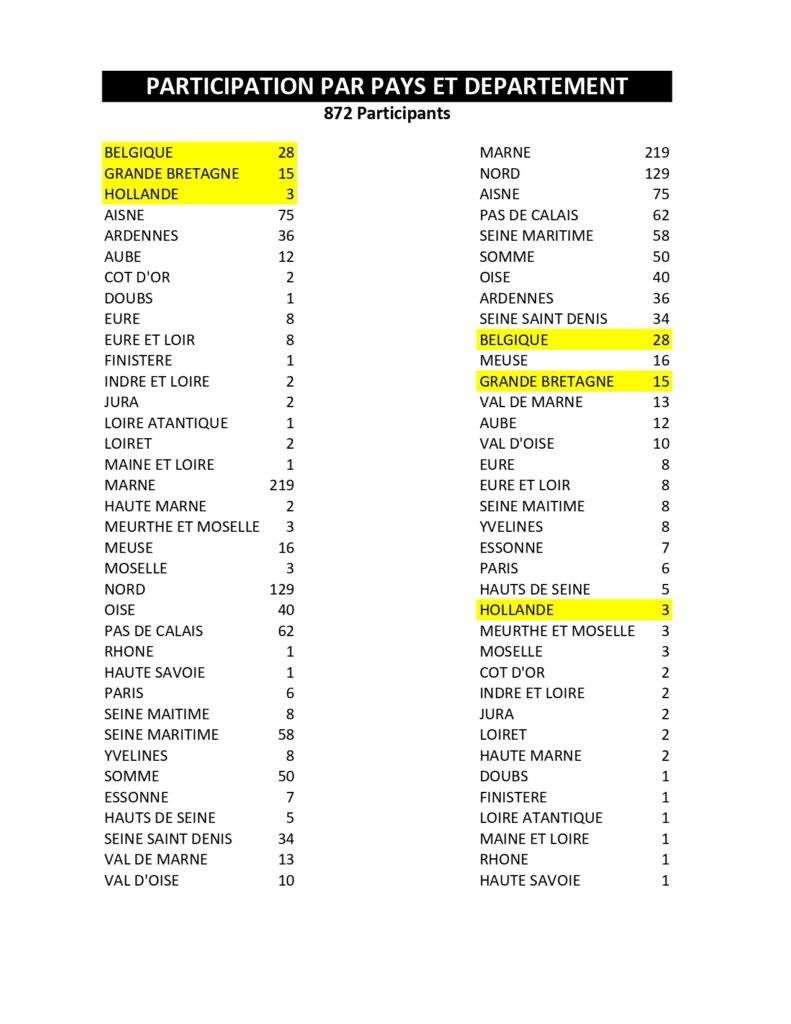 PARTICIPATION PAR PAYS ET DEPARTEMENT
872 Participants

| | |
|---|---|
| BELGIQUE | 28 |
| GRANDE BRETAGNE | 15 |
| HOLLANDE | 3 |
| AISNE | 75 |
| ARDENNES | 36 |
| AUBE | 12 |
| COT D'OR | 2 |
| DOUBS | 1 |
| EURE | 8 |
| EURE ET LOIR | 8 |
| FINISTERE | 1 |
| INDRE ET LOIRE | 2 |
| JURA | 2 |
| LOIRE ATANTIQUE | 1 |
| LOIRET | 2 |
| MAINE ET LOIRE | 1 |
| MARNE | 219 |
| HAUTE MARNE | 2 |
| MEURTHE ET MOSELLE | 3 |
| MEUSE | 16 |
| MOSELLE | 3 |
| NORD | 129 |
| OISE | 40 |
| PAS DE CALAIS | 62 |
| RHONE | 1 |
| HAUTE SAVOIE | 1 |
| PARIS | 6 |
| SEINE MAITIME | 8 |
| SEINE MARITIME | 58 |
| YVELINES | 8 |
| SOMME | 50 |
| ESSONNE | 7 |
| HAUTS DE SEINE | 5 |
| SEINE SAINT DENIS | 34 |
| VAL DE MARNE | 13 |
| VAL D'OISE | 10 |

| | |
|---|---|
| MARNE | 219 |
| NORD | 129 |
| AISNE | 75 |
| PAS DE CALAIS | 62 |
| SEINE MARITIME | 58 |
| SOMME | 50 |
| OISE | 40 |
| ARDENNES | 36 |
| SEINE SAINT DENIS | 34 |
| BELGIQUE | 28 |
| MEUSE | 16 |
| GRANDE BRETAGNE | 15 |
| VAL DE MARNE | 13 |
| AUBE | 12 |
| VAL D'OISE | 10 |
| EURE | 8 |
| EURE ET LOIR | 8 |
| SEINE MAITIME | 8 |
| YVELINES | 8 |
| ESSONNE | 7 |
| PARIS | 6 |
| HAUTS DE SEINE | 5 |
| HOLLANDE | 3 |
| MEURTHE ET MOSELLE | 3 |
| MOSELLE | 3 |
| COT D'OR | 2 |
| INDRE ET LOIRE | 2 |
| JURA | 2 |
| LOIRET | 2 |
| HAUTE MARNE | 2 |
| DOUBS | 1 |
| FINISTERE | 1 |
| LOIRE ATANTIQUE | 1 |
| MAINE ET LOIRE | 1 |
| RHONE | 1 |
| HAUTE SAVOIE | 1 |